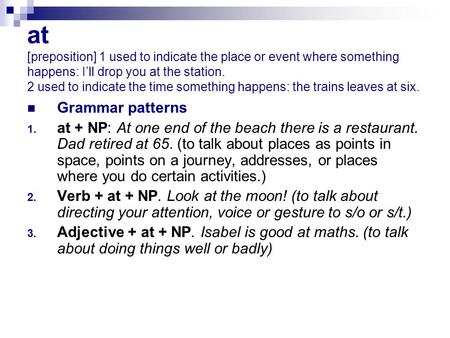 at

[preposition] 1 used to indicate the place or event where something happens: I'll drop you at the station.
2 used to indicate the time something happens: the trains leaves at six.

Grammar patterns

1. at + NP: At one end of the beach there is a restaurant. Dad retired at 65. (to talk about places as points in space, points on a journey, addresses, or places where you do certain activities.)

2. Verb + at + NP. Look at the moon! (to talk about directing your attention, voice or gesture to s/o or s/t.)

3. Adjective + at + NP. Isabel is good at maths. (to talk about doing things well or badly)